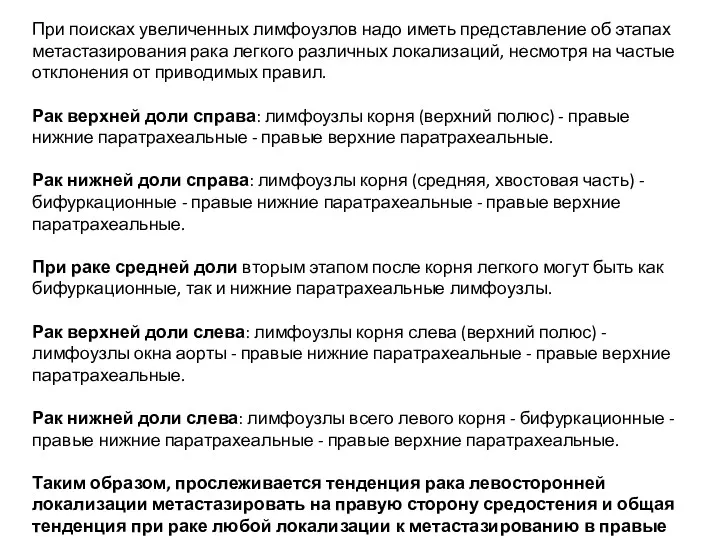 При поисках увеличенных лимфоузлов надо иметь представление об этапах метастазирования рака легкого различных локализаций, несмотря на частые отклонения от приводимых правил.

Рак верхней доли справа: лимфоузлы корня (верхний полюс) - правые нижние паратрахеальные - правые верхние паратрахеальные.

Рак нижней доли справа: лимфоузлы корня (средняя, хвостовая часть) - бифуркационные - правые нижние паратрахеальные - правые верхние паратрахеальные.

При раке средней доли вторым этапом после корня легкого могут быть как бифуркационные, так и нижние паратрахеальные лимфоузлы.

Рак верхней доли слева: лимфоузлы корня слева (верхний полюс) - лимфоузлы окна аорты - правые нижние паратрахеальные - правые верхние паратрахеальные.

Рак нижней доли слева: лимфоузлы всего левого корня - бифуркационные - правые нижние паратрахеальные - правые верхние паратрахеальные.

Таким образом, прослеживается тенденция рака левосторонней локализации метастазировать на правую сторону средостения и общая тенденция при раке любой локализации к метастазированию в правые